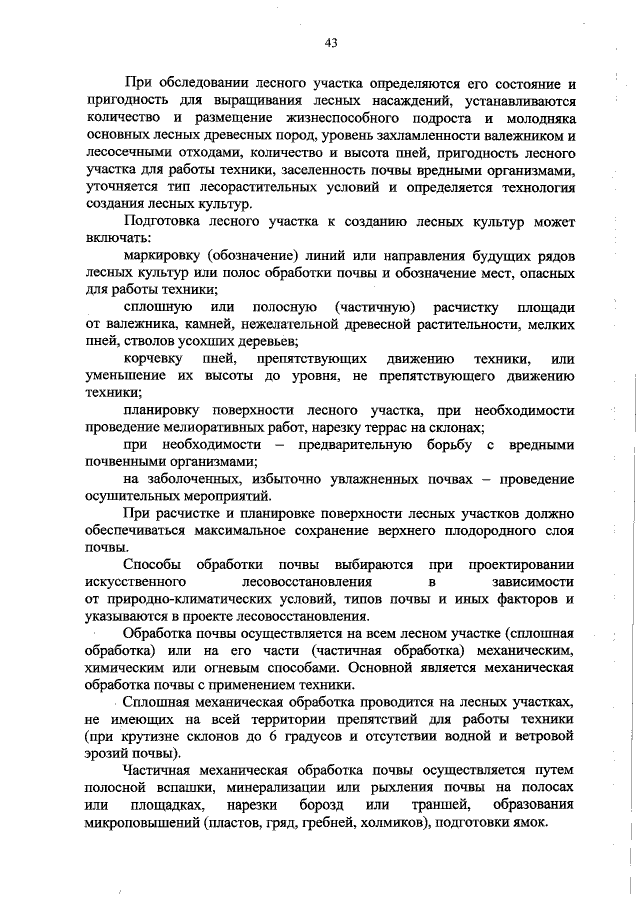 43

При обследовании лесного участка определяются его состояние и пригодность для выращивания лесных насаждений, устанавливаются количество и размещение жизнеспособного подроста и молодняка основных лесных древесных пород, уровень захламленности валежником и лесосечными отходами, количество и высота пней, пригодность лесного участка для работы техники, заселенность почвы вредными организмами, уточняется тип лесорастительных условий и определяется технология создания лесных культур.

Подготовка лесного участка к созданию лесных культур может включать:

маркировку (обозначение) линий или направления будущих рядов лесных культур или полос обработки почвы и обозначение мест, опасных для работы техники;

сплошную или полосную (частичную) расчистку площади от валежника, камней, нежелательной древесной растительности, мелких пней, стволов усохших деревьев;

корчевку пней, препятствующих движению техники, или уменьшение их высоты до уровня, не препятствующего движению техники;

планировку поверхности лесного участка, при необходимости проведение мелиоративных работ, нарезку террас на склонах;

при необходимости – предварительную борьбу с вредными почвенными организмами;

на заболоченных, избыточно увлажненных почвах – проведение осушительных мероприятий.

При расчистке и планировке поверхности лесных участков должно обеспечиваться максимальное сохранение верхнего плодородного слоя почвы.

Способы обработки почвы выбираются при проектировании искусственного лесовосстановления в зависимости от природно-климатических условий, типов почвы и иных факторов и указываются в проекте лесовосстановления.

Обработка почвы осуществляется на всем лесном участке (сплошная обработка) или на его части (частичная обработка) механическим, химическим или огневым способами. Основной является механическая обработка почвы с применением техники.

Сплошная механическая обработка проводится на лесных участках, не имеющих на всей территории препятствий для работы техники (при крутизне склонов до 6 градусов и отсутствии водной и ветровой эрозий почвы).

Частичная механическая обработка почвы осуществляется путем полосной вспашки, минерализации или рыхления почвы на полосах или площадках, нарезки борозд или траншей, образования микроповышений (пластов, гряд, гребней, холмиков), подготовки ямок.